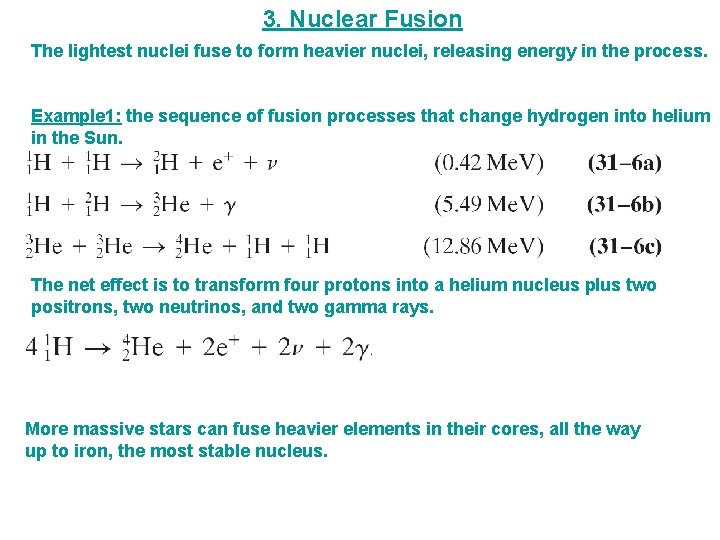 3. Nuclear Fusion

The lightest nuclei fuse to form heavier nuclei, releasing energy in the process.

Example1: the sequence of fusion processes that change hydrogen into helium in the Sun.

${}^1_1H + {}^1_1H \rightarrow {}^2_1H + e^+ + \nu$ (0.42 MeV) (31–6a)

${}^1_1H + {}^2_1H \rightarrow {}^3_2He + \gamma$ (5.49 MeV) (31–6b)

${}^3_2He + {}^3_2He \rightarrow {}^4_2He + {}^1_1H + {}^1_1H$ (12.86 MeV) (31–6c)

The net effect is to transform four protons into a helium nucleus plus two positrons, two neutrinos, and two gamma rays.

$4\,{}^1_1H \rightarrow {}^4_2He + 2e^+ + 2\nu + 2\gamma.$

More massive stars can fuse heavier elements in their cores, all the way up to iron, the most stable nucleus.